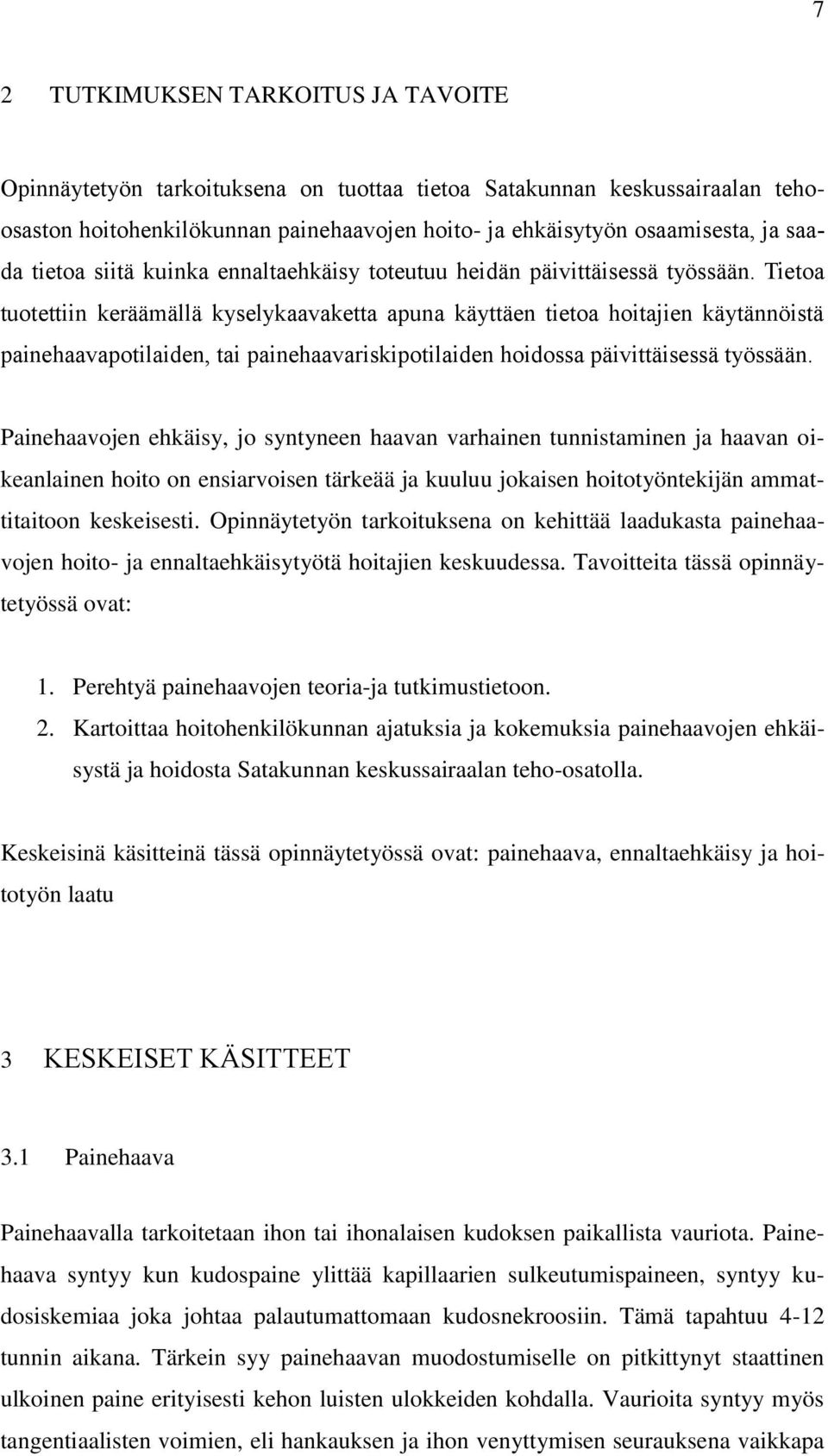 7

2 TUTKIMUKSEN TARKOITUS JA TAVOITE

Opinnäytetyön tarkoituksena on tuottaa tietoa Satakunnan keskussairaalan teho-osaston hoitohenkilökunnan painehaavojen hoito- ja ehkäisytyön osaamisesta, ja saada tietoa siitä kuinka ennaltaehkäisy toteutuu heidän päivittäisessä työssään. Tietoa tuotettiin keräämällä kyselykaavaketta apuna käyttäen tietoa hoitajien käytännöistä painehaavapotilaiden, tai painehaavariskipotilaiden hoidossa päivittäisessä työssään.

Painehaavojen ehkäisy, jo syntyneen haavan varhainen tunnistaminen ja haavan oikeanlainen hoito on ensiarvoisen tärkeää ja kuuluu jokaisen hoitotyöntekijän ammattitaitoon keskeisesti. Opinnäytetyön tarkoituksena on kehittää laadukasta painehaavojen hoito- ja ennaltaehkäisytyötä hoitajien keskuudessa. Tavoitteita tässä opinnäytetyössä ovat:

1. Perehtyä painehaavojen teoria-ja tutkimustietoon.
2. Kartoittaa hoitohenkilökunnan ajatuksia ja kokemuksia painehaavojen ehkäisystä ja hoidosta Satakunnan keskussairaalan teho-osatolla.

Keskeisinä käsitteinä tässä opinnäytetyössä ovat: painehaava, ennaltaehkäisy ja hoitotyön laatu

3 KESKEISET KÄSITTEET

3.1 Painehaava

Painehaavalla tarkoitetaan ihon tai ihonalaisen kudoksen paikallista vauriota. Painehaava syntyy kun kudospaine ylittää kapillaarien sulkeutumispaineen, syntyy kudosiskemiaa joka johtaa palautumattomaan kudosnekroosiin. Tämä tapahtuu 4-12 tunnin aikana. Tärkein syy painehaavan muodostumiselle on pitkittynyt staattinen ulkoinen paine erityisesti kehon luisten ulokkeiden kohdalla. Vaurioita syntyy myös tangentiaalisten voimien, eli hankauksen ja ihon venyttymisen seurauksena vaikkapa